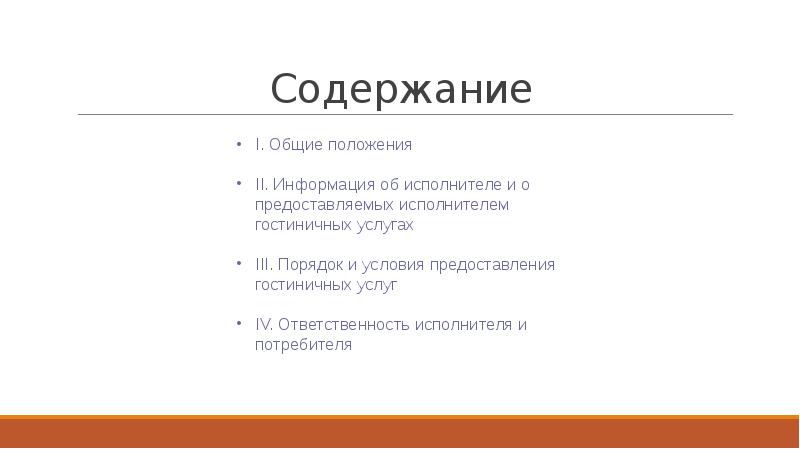 Содержание

• I. Общие положения

• II. Информация об исполнителе и о предоставляемых исполнителем гостиничных услугах

• III. Порядок и условия предоставления гостиничных услуг

• IV. Ответственность исполнителя и потребителя